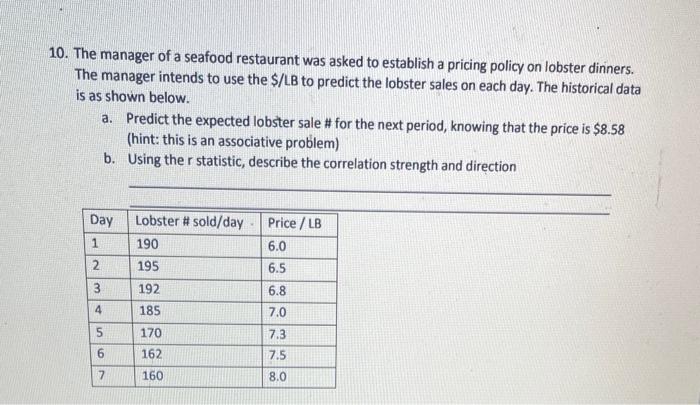 10. The manager of a seafood restaurant was asked to establish a pricing policy on lobster dinners. The manager intends to use the \$/LB to predict the lobster sales on each day. The historical data is as shown below.

a. Predict the expected lobster sale # for the next period, knowing that the price is \$8.58 (hint: this is an associative problem)

b. Using the r statistic, describe the correlation strength and direction

| Day | Lobster # sold/day | Price / LB |
|---|---|---|
| 1 | 190 | 6.0 |
| 2 | 195 | 6.5 |
| 3 | 192 | 6.8 |
| 4 | 185 | 7.0 |
| 5 | 170 | 7.3 |
| 6 | 162 | 7.5 |
| 7 | 160 | 8.0 |